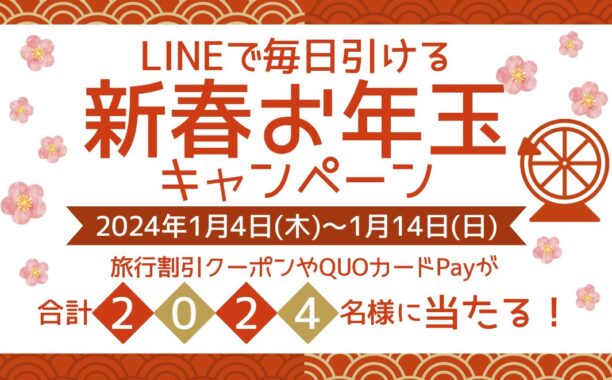 LINEで毎日引ける
新春お年玉
キャンペーン

2024年1月4日(木)～1月14日(日)

旅行割引クーポンやQUOカードPayが
合計 2 0 2 4 名様に当たる！